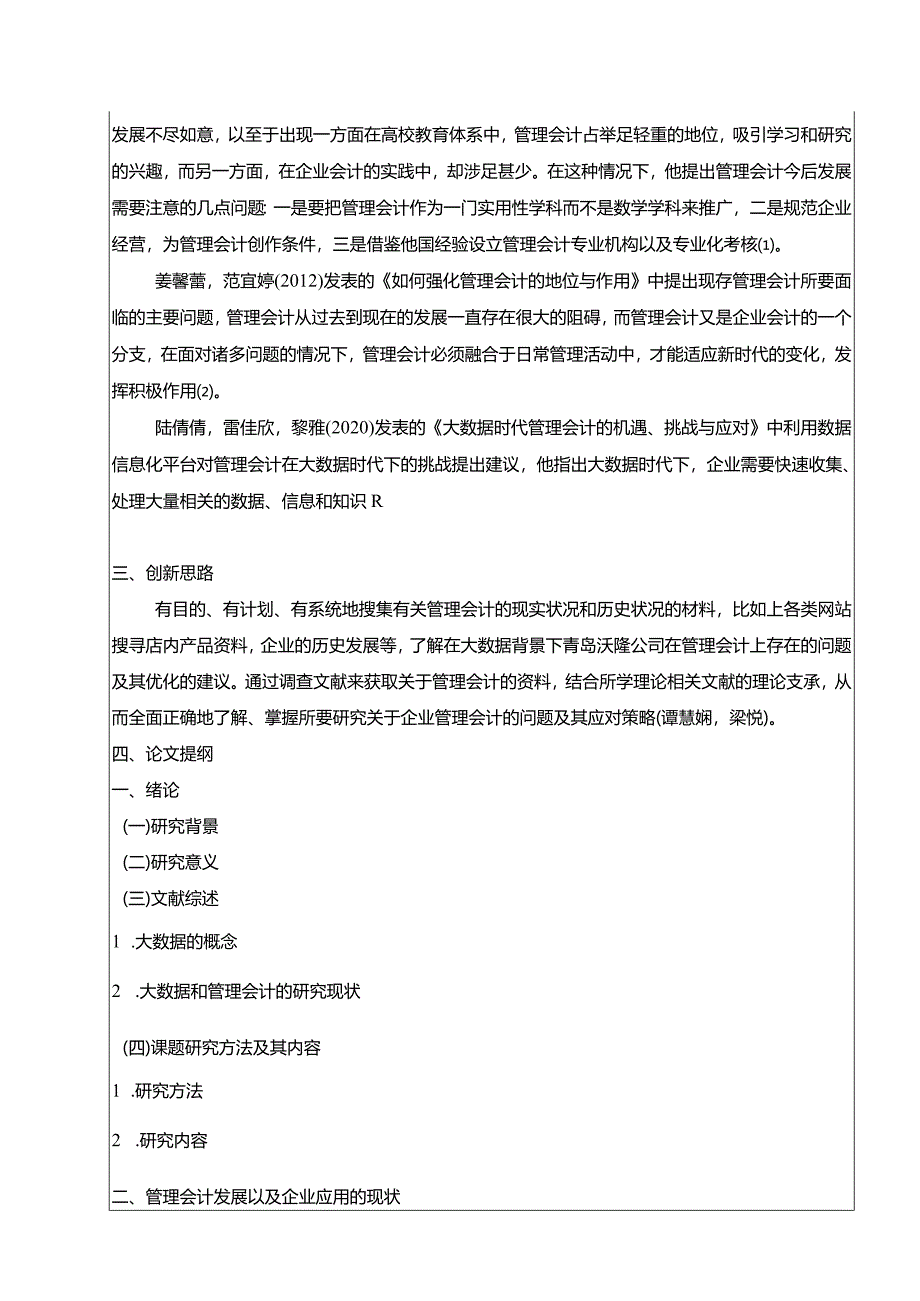 发展不尽如意，以至于出现一方面在高校教育体系中，管理会计占举足轻重的地位，吸引学习和研究的兴趣，而另一方面，在企业会计的实践中，却涉足甚少。在这种情况下，他提出管理会计今后发展需要注意的几点问题 一是要把管理会计作为一门实用性学科而不是数学学科来推广，二是规范企业经营，为管理会计创作条件，三是借鉴他国经验设立管理会计专业机构以及专业化考核(1)。

姜馨蕾，范宜婷(2012)发表的《如何强化管理会计的地位与作用》中提出现存管理会计所要面临的主要问题，管理会计从过去到现在的发展一直存在很大的阻碍，而管理会计又是企业会计的一个分支，在面对诸多问题的情况下，管理会计必须融合于日常管理活动中，才能适应新时代的变化，发挥积极作用(2)。

陆倩倩，雷佳欣，黎雅(2020)发表的《大数据时代管理会计的机遇、挑战与应对》中利用数据信息化平台对管理会计在大数据时代下的挑战提出建议，他指出大数据时代下，企业需要快速收集、处理大量相关的数据、信息和知识 R

三、创新思路

有目的、有计划、有系统地搜集有关管理会计的现实状况和历史状况的材料，比如上各类网站搜寻店内产品资料，企业的历史发展等，了解在大数据背景下青岛沃隆公司在管理会计上存在的问题及其优化的建议。通过调查文献来获取关于管理会计的资料，结合所学理论相关文献的理论支承，从而全面正确地了解、掌握所要研究关于企业管理会计的问题及其应对策略(谭慧娴，梁悦)。

四、论文提纲

一、绪论

(一)研究背景

(二)研究意义

(三)文献综述

1 .大数据的概念

2 .大数据和管理会计的研究现状

(四)课题研究方法及其内容

1 .研究方法

2 .研究内容

二、管理会计发展以及企业应用的现状